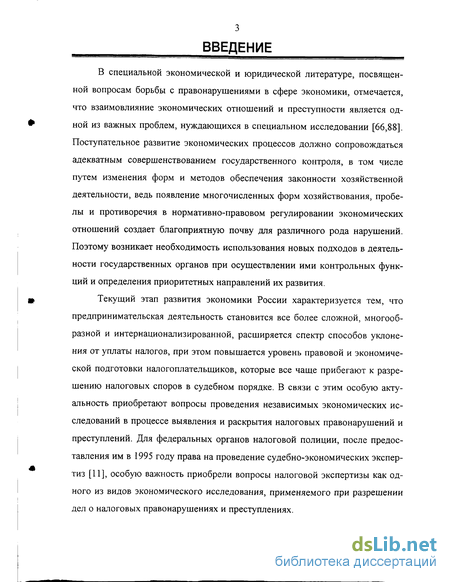 3

ВВЕДЕНИЕ

В специальной экономической и юридической литературе, посвященной вопросам борьбы с правонарушениями в сфере экономики, отмечается, что взаимовлияние экономических отношений и преступности является одной из важных проблем, нуждающихся в специальном исследовании [66,88]. Поступательное развитие экономических процессов должно сопровождаться адекватным совершенствованием государственного контроля, в том числе путем изменения форм и методов обеспечения законности хозяйственной деятельности, ведь появление многочисленных форм хозяйствования, пробелы и противоречия в нормативно-правовом регулировании экономических отношений создает благоприятную почву для различного рода нарушений. Поэтому возникает необходимость использования новых подходов в деятельности государственных органов при осуществлении ими контрольных функций и определения приоритетных направлений их развития.

Текущий этап развития экономики России характеризуется тем, что предпринимательская деятельность становится все более сложной, многообразной и интернационализированной, расширяется спектр способов уклонения от уплаты налогов, при этом повышается уровень правовой и экономической подготовки налогоплательщиков, которые все чаще прибегают к разрешению налоговых споров в судебном порядке. В связи с этим особую актуальность приобретают вопросы проведения независимых экономических исследований в процессе выявления и раскрытия налоговых правонарушений и преступлений. Для федеральных органов налоговой полиции, после предоставления им в 1995 году права на проведение судебно-экономических экспертиз [11], особую важность приобрели вопросы налоговой экспертизы как одного из видов экономического исследования, применяемого при разрешении дел о налоговых правонарушениях и преступлениях.

dsLib.net
библиотека диссертаций